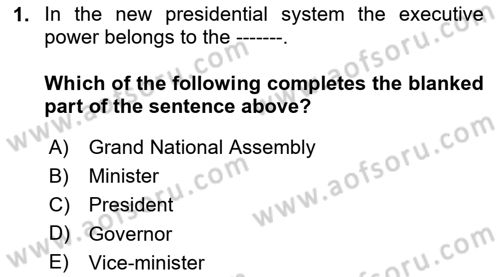 1. In the new presidential system the executive power belongs to the -------.

Which of the following completes the blanked part of the sentence above?

A) Grand National Assembly
B) Minister
C) President
D) Governor
E) Vice-minister

www.aofsoru.com